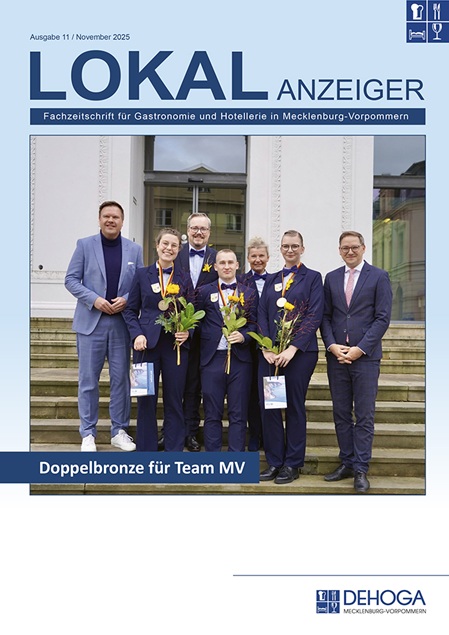 Ausgabe 11 / November 2025

LOKAL ANZEIGER

Fachzeitschrift für Gastronomie und Hotellerie in Mecklenburg-Vorpommern

Doppelbronze für Team MV

DEHOGA
MECKLENBURG-VORPOMMERN